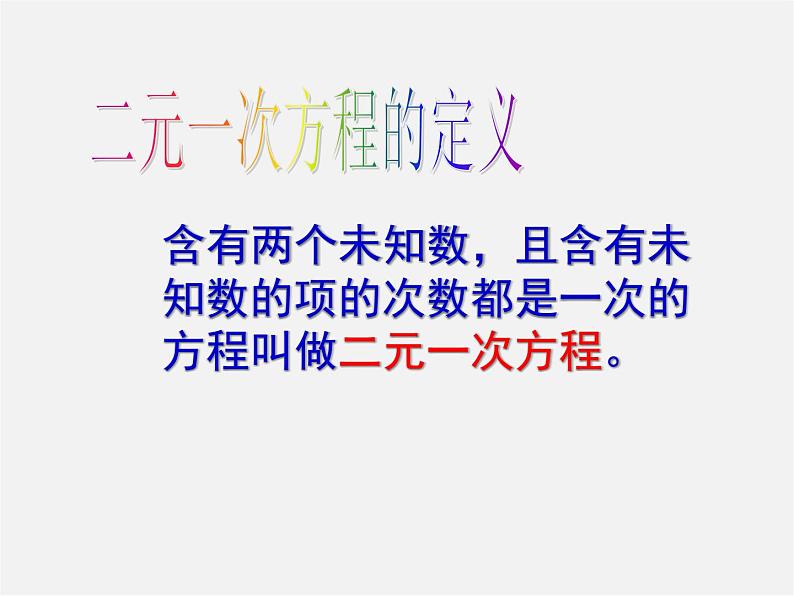 二元一次方程的定义

含有两个未知数，且含有未知数的项的次数都是一次的方程叫做二元一次方程。